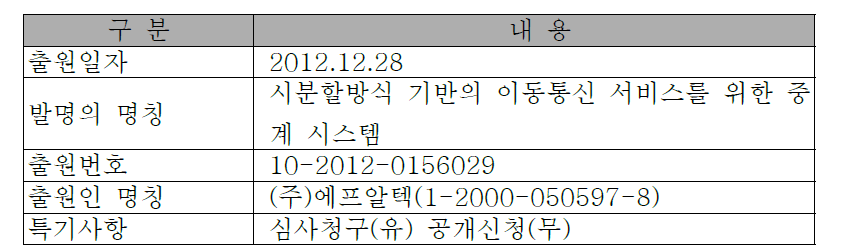 | 구 분 | 내 용 |
|---|---|
| 출원일자 | 2012.12.28 |
| 발명의 명칭 | 시분할방식 기반의 이동통신 서비스를 위한 중계 시스템 |
| 출원번호 | 10-2012-0156029 |
| 출원인 명칭 | (주)에프알텍(1-2000-050597-8) |
| 특기사항 | 심사청구(유) 공개신청(무) |